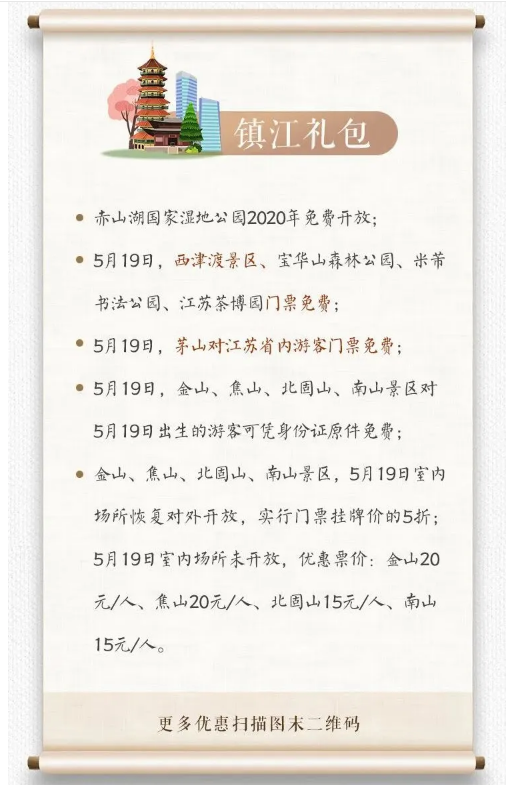 镇江礼包

• 赤山湖国家湿地公园2020年免费开放；

• 5月19日，西津渡景区、宝华山森林公园、米芾书法公园、江苏茶博园门票免费；

• 5月19日，茅山对江苏省内游客门票免费；

• 5月19日，金山、焦山、北固山、南山景区对5月19日出生的游客可凭身份证原件免费；

• 金山、焦山、北固山、南山景区，5月19日室内场所恢复对外开放，实行门票挂牌价的5折；5月19日室内场所未开放，优惠票价：金山20元/人、焦山20元/人、北固山15元/人、南山15元/人。

更多优惠扫描图末二维码